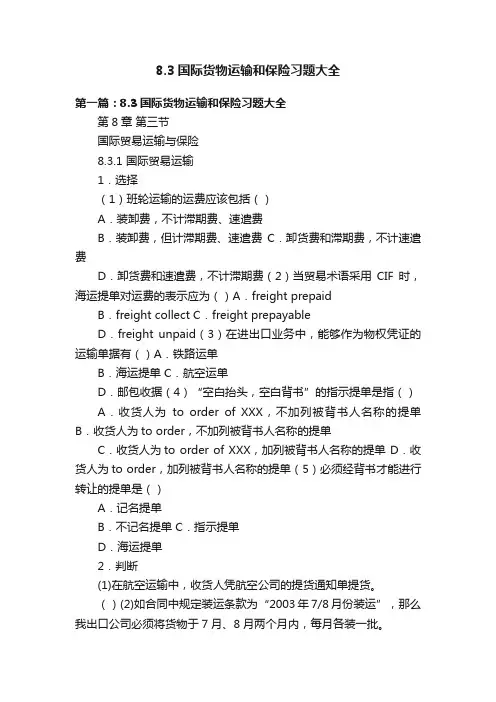 8.3 国际货物运输和保险习题大全

第一篇：8.3 国际货物运输和保险习题大全

第 8 章 第三节

国际贸易运输与保险

8.3.1 国际贸易运输

1．选择

（1）班轮运输的运费应该包括（ ）

A．装卸费，不计滞期费、速遣费

B．装卸费，但计滞期费、速遣费 C．卸货费和滞期费，不计速遣费

D．卸货费和速遣费，不计滞期费（2）当贸易术语采用 CIF 时，海运提单对运费的表示应为（ ）A．freight prepaid

B．freight collect C．freight prepayable

D．freight unpaid（3）在进出口业务中，能够作为物权凭证的运输单据有（ ）A．铁路运单

B．海运提单 C．航空运单

D．邮包收据（4）“空白抬头，空白背书”的指示提单是指（ ）

A．收货人为 to order of XXX，不加列被背书人名称的提单 B．收货人为 to order，不加列被背书人名称的提单

C．收货人为 to order of XXX，加列被背书人名称的提单 D．收货人为 to order，加列被背书人名称的提单（5）必须经背书才能进行转让的提单是（ ）

A．记名提单

B．不记名提单 C．指示提单

D．海运提单

2．判断

(1)在航空运输中，收货人凭航空公司的提货通知单提货。

（ ）(2)如合同中规定装运条款为“2003 年 7/8 月份装运”，那么我出口公司必须将货物于 7 月、8 月两个月内，每月各装一批。